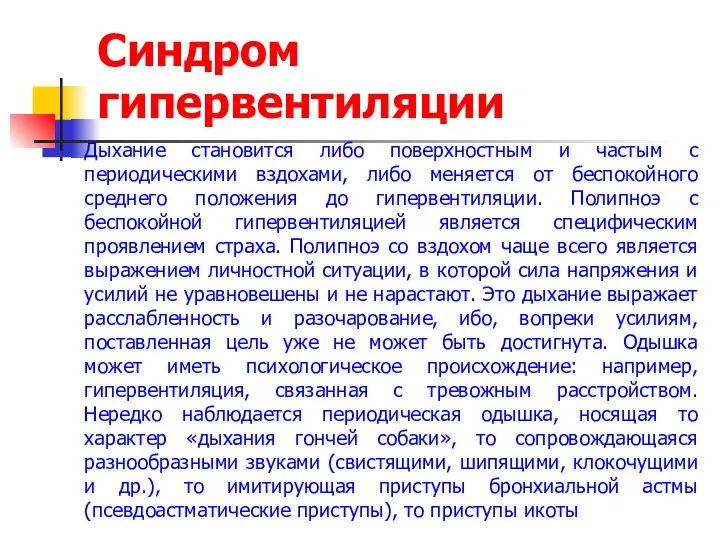 Синдром гипервентиляции

Дыхание становится либо поверхностным и частым с периодическими вздохами, либо меняется от беспокойного среднего положения до гипервентиляции. Полипноэ с беспокойной гипервентиляцией является специфическим проявлением страха. Полипноэ со вздохом чаще всего является выражением личностной ситуации, в которой сила напряжения и усилий не уравновешены и не нарастают. Это дыхание выражает расслабленность и разочарование, ибо, вопреки усилиям, поставленная цель уже не может быть достигнута. Одышка может иметь психологическое происхождение: например, гипервентиляция, связанная с тревожным расстройством. Нередко наблюдается периодическая одышка, носящая то характер «дыхания гончей собаки», то сопровождающаяся разнообразными звуками (свистящими, шипящими, клокочущими и др.), то имитирующая приступы бронхиальной астмы (псевдоастматические приступы), то приступы икоты